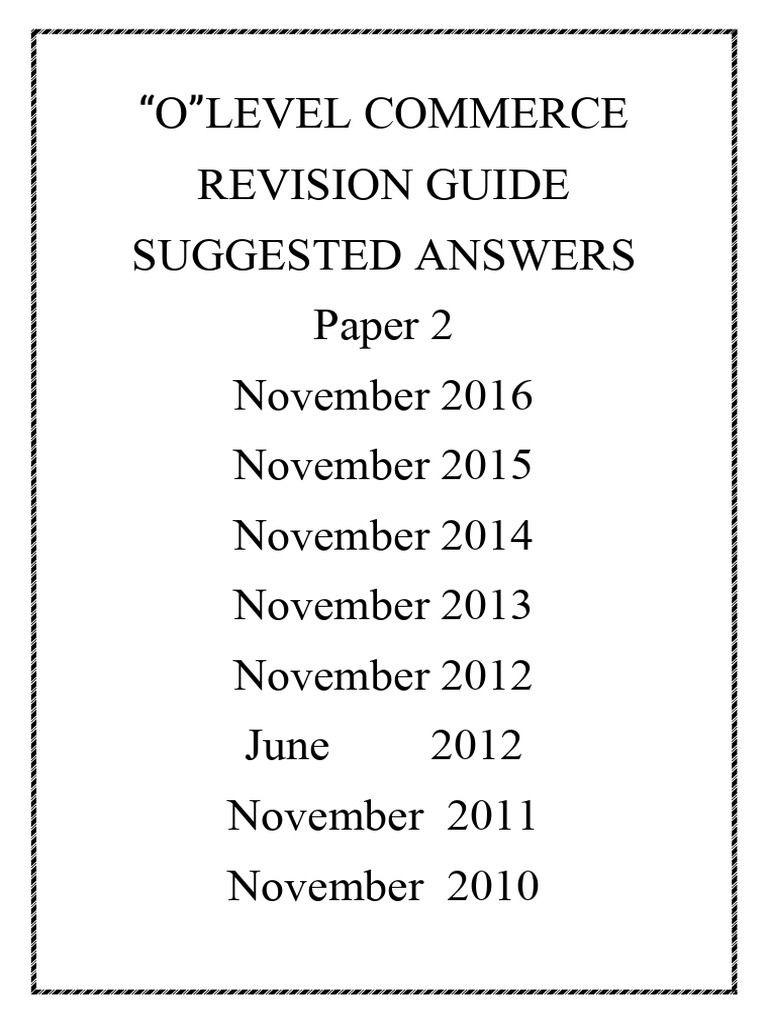 “O”LEVEL COMMERCE
REVISION GUIDE
SUGGESTED ANSWERS
Paper 2
November 2016
November 2015
November 2014
November 2013
November 2012
June 2012
November 2011
November 2010